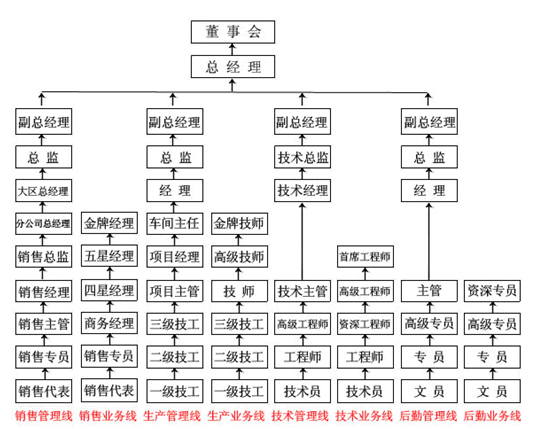 董 事 会

总 经 理

副总经理
总 监
大区总经理
分公司总经理
销售总监
销售经理
销售主管
销售专员
销售代表
销售管理线

金牌经理
五星经理
四星经理
商务经理
销售专员
销售代表
销售业务线

副总经理
总 监
经 理
车间主任
项目经理
项目主管
三级技工
二级技工
一级技工
生产管理线

金牌技师
高级技师
技 师
三级技工
二级技工
一级技工
生产业务线

副总经理
技术总监
技术经理
技术主管
高级工程师
工程师
技术员
技术管理线

首席工程师
高级工程师
资深工程师
工程师
技术员
技术业务线

副总经理
总 监
经 理
主管
高级专员
专 员
文 员
后勤管理线

资深专员
高级专员
专 员
文 员
后勤业务线